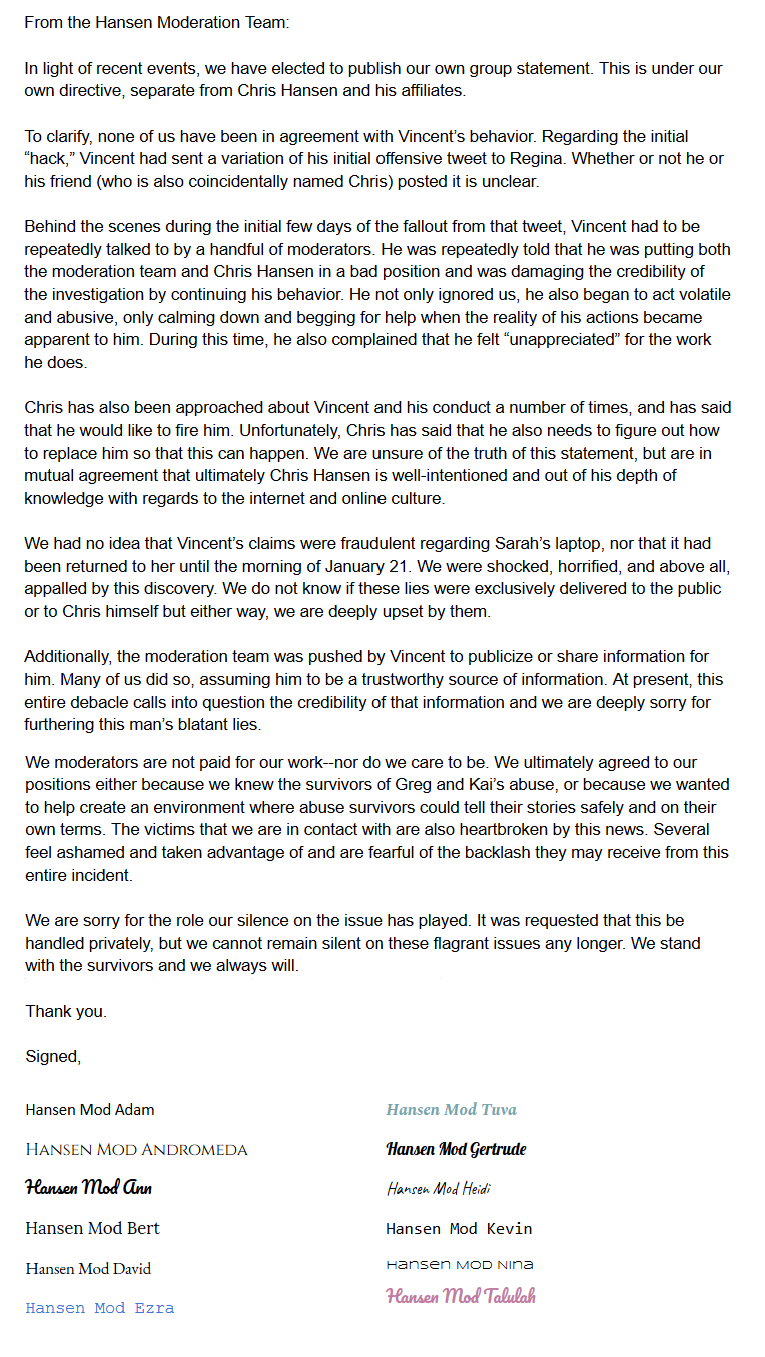 From the Hansen Moderation Team:

In light of recent events, we have elected to publish our own group statement. This is under our own directive, separate from Chris Hansen and his affiliates.

To clarify, none of us have been in agreement with Vincent's behavior. Regarding the initial "hack," Vincent had sent a variation of his initial offensive tweet to Regina. Whether or not he or his friend (who is also coincidentally named Chris) posted it is unclear.

Behind the scenes during the initial few days of the fallout from that tweet, Vincent had to be repeatedly talked to by a handful of moderators. He was repeatedly told that he was putting both the moderation team and Chris Hansen in a bad position and was damaging the credibility of the investigation by continuing his behavior. He not only ignored us, he also began to act volatile and abusive, only calming down and begging for help when the reality of his actions became apparent to him. During this time, he also complained that he felt "unappreciated" for the work he does.

Chris has also been approached about Vincent and his conduct a number of times, and has said that he would like to fire him. Unfortunately, Chris has said that he also needs to figure out how to replace him so that this can happen. We are unsure of the truth of this statement, but are in mutual agreement that ultimately Chris Hansen is well-intentioned and out of his depth of knowledge with regards to the internet and online culture.

We had no idea that Vincent's claims were fraudulent regarding Sarah's laptop, nor that it had been returned to her until the morning of January 21. We were shocked, horrified, and above all, appalled by this discovery. We do not know if these lies were exclusively delivered to the public or to Chris himself but either way, we are deeply upset by them.

Additionally, the moderation team was pushed by Vincent to publicize or share information for him. Many of us did so, assuming him to be a trustworthy source of information. At present, this entire debacle calls into question the credibility of that information and we are deeply sorry for furthering this man's blatant lies.

We moderators are not paid for our work--nor do we care to be. We ultimately agreed to our positions either because we knew the survivors of Greg and Kai's abuse, or because we wanted to help create an environment where abuse survivors could tell their stories safely and on their own terms. The victims that we are in contact with are also heartbroken by this news. Several feel ashamed and taken advantage of and are fearful of the backlash they may receive from this entire incident.

We are sorry for the role our silence on the issue has played. It was requested that this be handled privately, but we cannot remain silent on these flagrant issues any longer. We stand with the survivors and we always will.

Thank you.

Signed,

Hansen Mod Adam
Hansen Mod Andromeda
Hansen Mod Ann
Hansen Mod Bert
Hansen Mod David
Hansen Mod Ezra

Hansen Mod Tuva
Hansen Mod Gertrude
Hansen Mod Heidi
Hansen Mod Kevin
Hansen Mod Nina
Hansen Mod Talulah